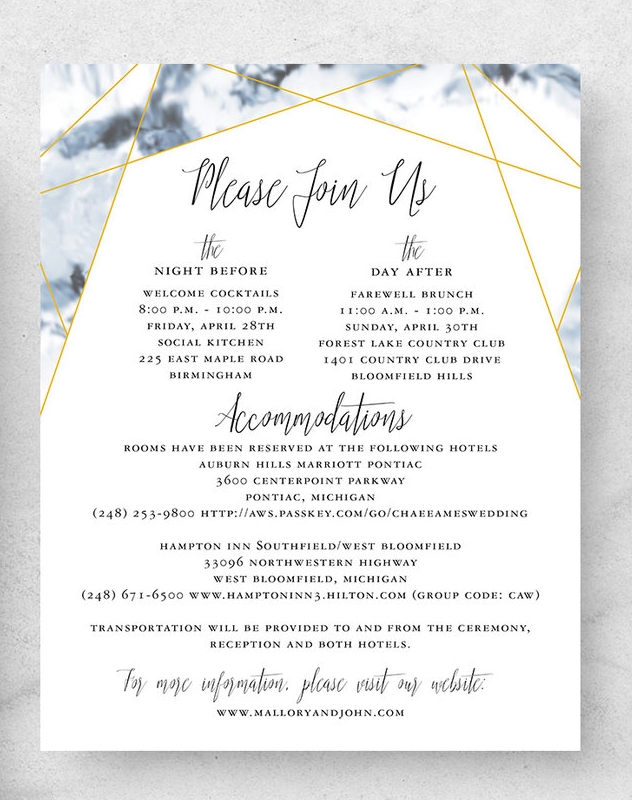 Please Join Us

the
NIGHT BEFORE
WELCOME COCKTAILS
8:00 P.M. - 10:00 P.M.
FRIDAY, APRIL 28TH
SOCIAL KITCHEN
225 EAST MAPLE ROAD
BIRMINGHAM

the
DAY AFTER
FAREWELL BRUNCH
11:00 A.M. - 1:00 P.M.
SUNDAY, APRIL 30TH
FOREST LAKE COUNTRY CLUB
1401 COUNTRY CLUB DRIVE
BLOOMFIELD HILLS

Accommodations
ROOMS HAVE BEEN RESERVED AT THE FOLLOWING HOTELS
AUBURN HILLS MARRIOTT PONTIAC
3600 CENTERPOINT PARKWAY
PONTIAC, MICHIGAN
(248) 253-9800 HTTP://AWS.PASSKEY.COM/GO/CHAEEAMESWEDDING

HAMPTON INN SOUTHFIELD/WEST BLOOMFIELD
33096 NORTHWESTERN HIGHWAY
WEST BLOOMFIELD, MICHIGAN
(248) 671-6500 WWW.HAMPTONINN3.HILTON.COM (GROUP CODE: CAW)

TRANSPORTATION WILL BE PROVIDED TO AND FROM THE CEREMONY, RECEPTION AND BOTH HOTELS.

For more information, please visit our website:
WWW.MALLORYANDJOHN.COM